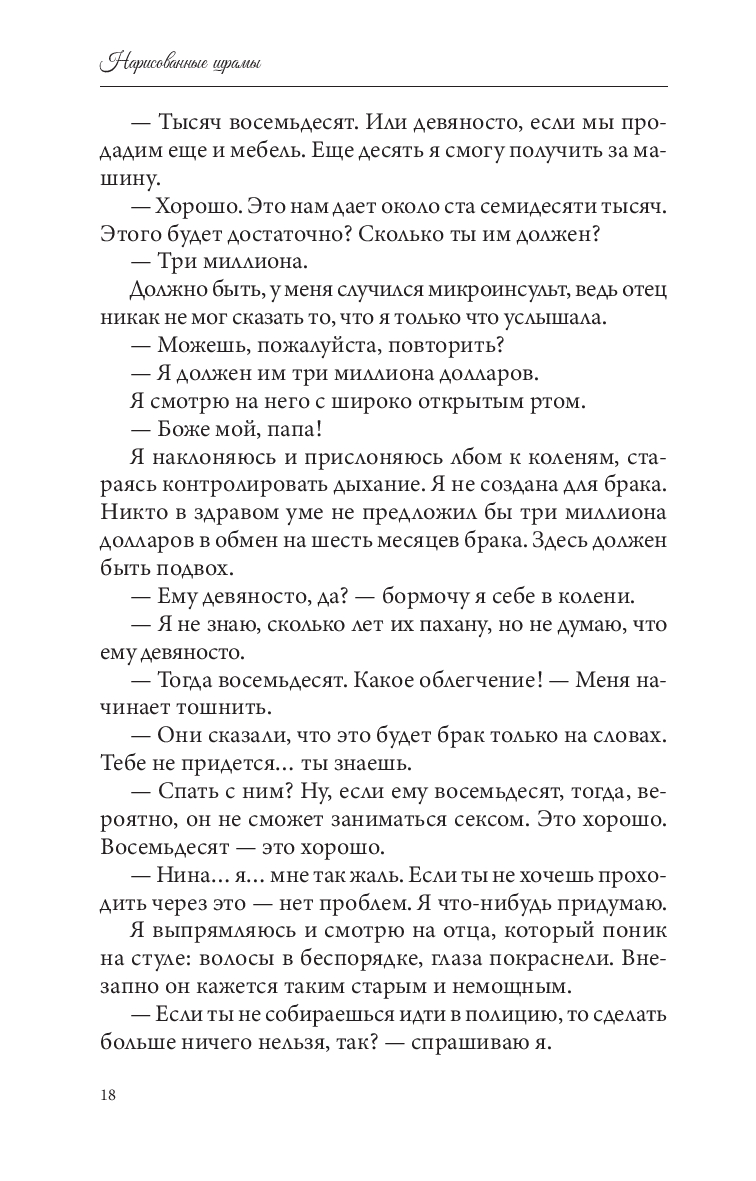 Нарисованные шрамы

— Тысяч восемьдесят. Или девяносто, если мы продадим еще и мебель. Еще десять я смогу получить за машину.

— Хорошо. Это нам дает около ста семидесяти тысяч. Этого будет достаточно? Сколько ты им должен?

— Три миллиона.

Должно быть, у меня случился микроинсульт, ведь отец никак не мог сказать то, что я только что услышала.

— Можешь, пожалуйста, повторить?

— Я должен им три миллиона долларов.

Я смотрю на него с широко открытым ртом.

— Боже мой, папа!

Я наклоняюсь и прислоняюсь лбом к коленям, стараясь контролировать дыхание. Я не создана для брака. Никто в здравом уме не предложил бы три миллиона долларов в обмен на шесть месяцев брака. Здесь должен быть подвох.

— Ему девяносто, да? — бормочу я себе в колени.

— Я не знаю, сколько лет их пахану, но не думаю, что ему девяносто.

— Тогда восемьдесят. Какое облегчение! — Меня начинает тошнить.

— Они сказали, что это будет брак только на словах. Тебе не придется... ты знаешь.

— Спать с ним? Ну, если ему восемьдесят, тогда, вероятно, он не сможет заниматься сексом. Это хорошо. Восемьдесят — это хорошо.

— Нина... я... мне так жаль. Если ты не хочешь проходить через это — нет проблем. Я что-нибудь придумаю.

Я выпрямляюсь и смотрю на отца, который поник на стуле: волосы в беспорядке, глаза покраснели. Внезапно он кажется таким старым и немощным.

— Если ты не собираешься идти в полицию, то сделать больше ничего нельзя, так? — спрашиваю я.

18